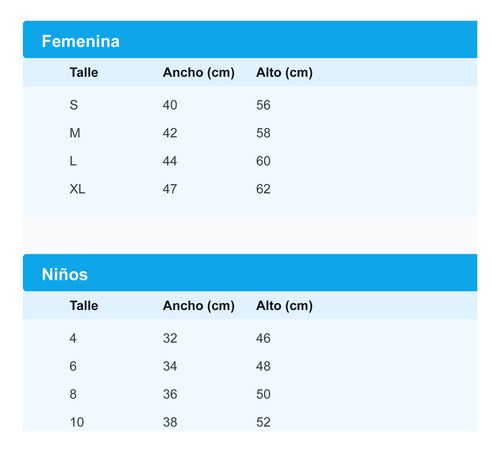 Femenina

| Talle | Ancho (cm) | Alto (cm) |
|---|---|---|
| S | 40 | 56 |
| M | 42 | 58 |
| L | 44 | 60 |
| XL | 47 | 62 |

Niños

| Talle | Ancho (cm) | Alto (cm) |
|---|---|---|
| 4 | 32 | 46 |
| 6 | 34 | 48 |
| 8 | 36 | 50 |
| 10 | 38 | 52 |